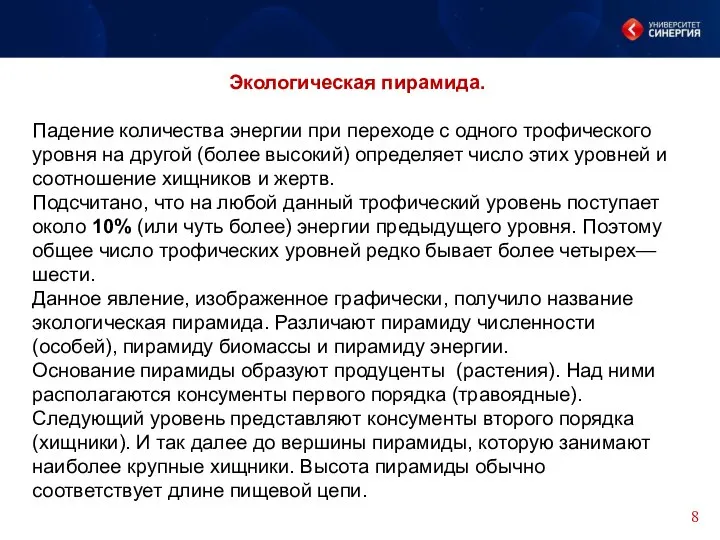 УНИВЕРСИТЕТ СИНЕРГИЯ

Экологическая пирамида.

Падение количества энергии при переходе с одного трофического уровня на другой (более высокий) определяет число этих уровней и соотношение хищников и жертв.
Подсчитано, что на любой данный трофический уровень поступает около 10% (или чуть более) энергии предыдущего уровня. Поэтому общее число трофических уровней редко бывает более четырех—шести.
Данное явление, изображенное графически, получило название экологическая пирамида. Различают пирамиду численности (особей), пирамиду биомассы и пирамиду энергии.
Основание пирамиды образуют продуценты (растения). Над ними располагаются консументы первого порядка (травоядные).
Следующий уровень представляют консументы второго порядка (хищники). И так далее до вершины пирамиды, которую занимают наиболее крупные хищники. Высота пирамиды обычно соответствует длине пищевой цепи.

8